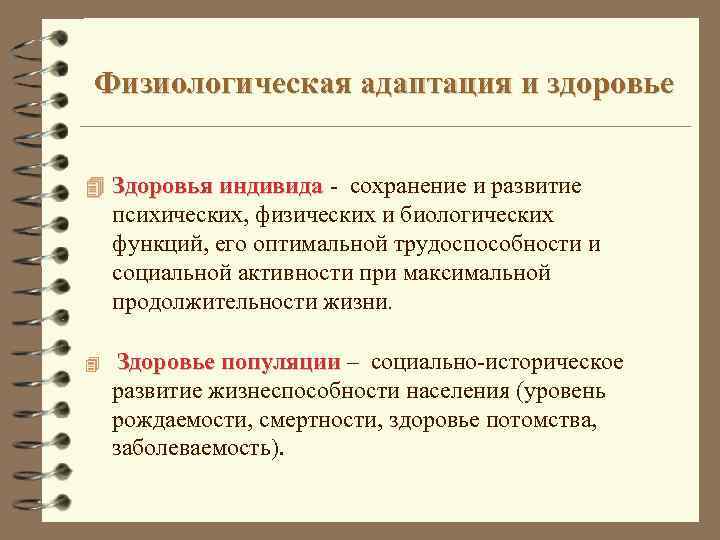 Физиологическая адаптация и здоровье

Здоровья индивида - сохранение и развитие психических, физических и биологических функций, его оптимальной трудоспособности и социальной активности при максимальной продолжительности жизни.

Здоровье популяции – социально-историческое развитие жизнеспособности населения (уровень рождаемости, смертности, здоровье потомства, заболеваемость).